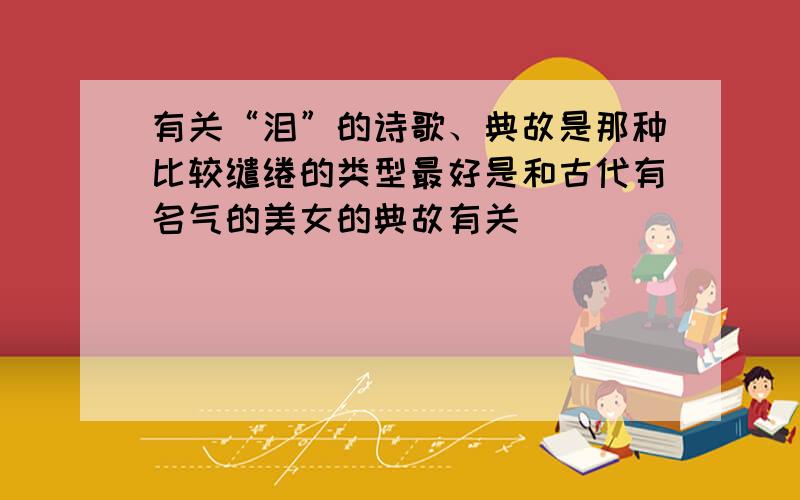 有关“泪”的诗歌、典故是那种比较缱绻的类型最好是和古代有名气的美女的典故有关